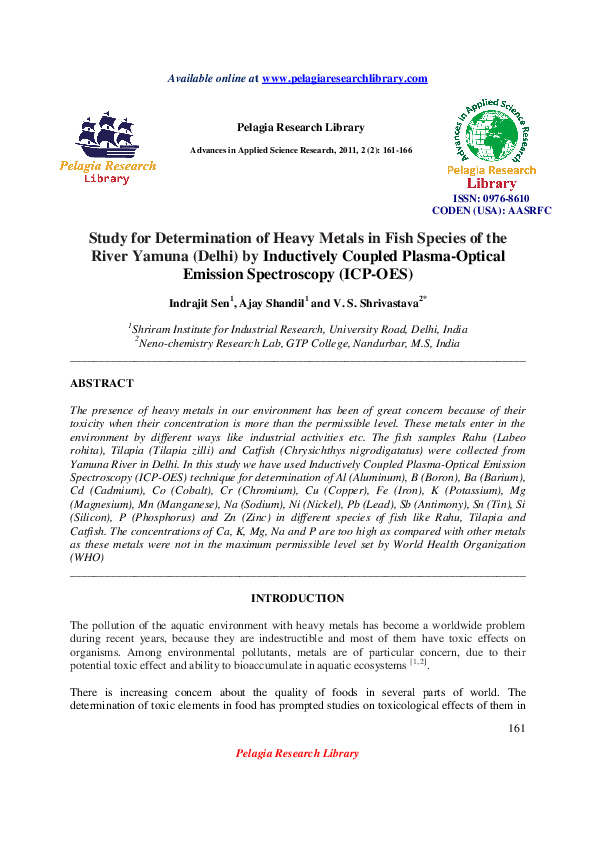 Available online at www.pelagiaresearchlibrary.com

Pelagia Research Library

Pelagia Research Library

Advances in Applied Science Research, 2011, 2 (2): 161-166

Advances in Applied Science Research

Pelagia Research Library

ISSN: 0976-8610
CODEN (USA): AASRFC

Study for Determination of Heavy Metals in Fish Species of the River Yamuna (Delhi) by Inductively Coupled Plasma-Optical Emission Spectroscopy (ICP-OES)

Indrajit Sen$^1$, Ajay Shandil$^1$ and V. S. Shrivastava$^{2*}$

$^1$Shriram Institute for Industrial Research, University Road, Delhi, India
$^2$Neno-chemistry Research Lab, GTP College, Nandurbar, M.S, India

ABSTRACT

The presence of heavy metals in our environment has been of great concern because of their toxicity when their concentration is more than the permissible level. These metals enter in the environment by different ways like industrial activities etc. The fish samples Rahu (Labeo rohita), Tilapia (Tilapia zilli) and Catfish (Chrysichthys nigrodigatatus) were collected from Yamuna River in Delhi. In this study we have used Inductively Coupled Plasma-Optical Emission Spectroscopy (ICP-OES) technique for determination of Al (Aluminum), B (Boron), Ba (Barium), Cd (Cadmium), Co (Cobalt), Cr (Chromium), Cu (Copper), Fe (Iron), K (Potassium), Mg (Magnesium), Mn (Manganese), Na (Sodium), Ni (Nickel), Pb (Lead), Sb (Antimony), Sn (Tin), Si (Silicon), P (Phosphorus) and Zn (Zinc) in different species of fish like Rahu, Tilapia and Catfish. The concentrations of Ca, K, Mg, Na and P are too high as compared with other metals as these metals were not in the maximum permissible level set by World Health Organization (WHO)

INTRODUCTION

The pollution of the aquatic environment with heavy metals has become a worldwide problem during recent years, because they are indestructible and most of them have toxic effects on organisms. Among environmental pollutants, metals are of particular concern, due to their potential toxic effect and ability to bioaccumulate in aquatic ecosystems $^{[1, 2]}$.

There is increasing concern about the quality of foods in several parts of world. The determination of toxic elements in food has prompted studies on toxicological effects of them in

161

Pelagia Research Library